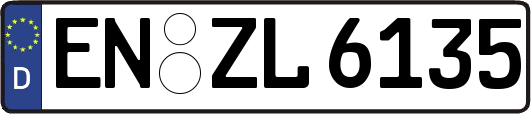 D
EN ZL 6135